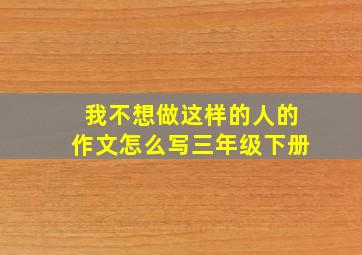 我不想做这样的人的作文怎么写三年级下册